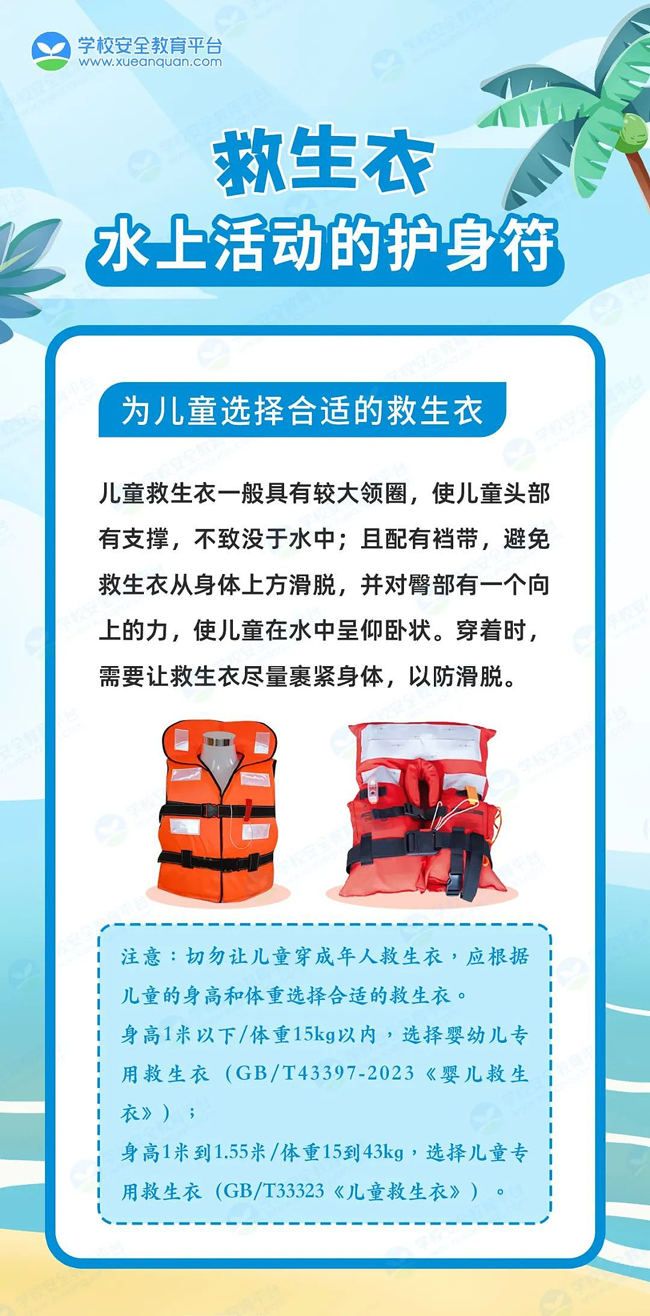 学校安全教育平台
www.xueanquan.com

救生衣

水上活动的护身符

为儿童选择合适的救生衣

儿童救生衣一般具有较大领圈，使儿童头部有支撑，不致没于水中；且配有裆带，避免救生衣从身体上方滑脱，并对臀部有一个向上的力，使儿童在水中呈仰卧状。穿着时，需要让救生衣尽量裹紧身体，以防滑脱。

注意：切勿让儿童穿成年人救生衣，应根据儿童的身高和体重选择合适的救生衣。
身高1米以下/体重15kg以内，选择婴幼儿专用救生衣（GB/T43397-2023《婴儿救生衣》）；
身高1米到1.55米/体重15到43kg，选择儿童专用救生衣（GB/T33323《儿童救生衣》）。

学校安全教育平台